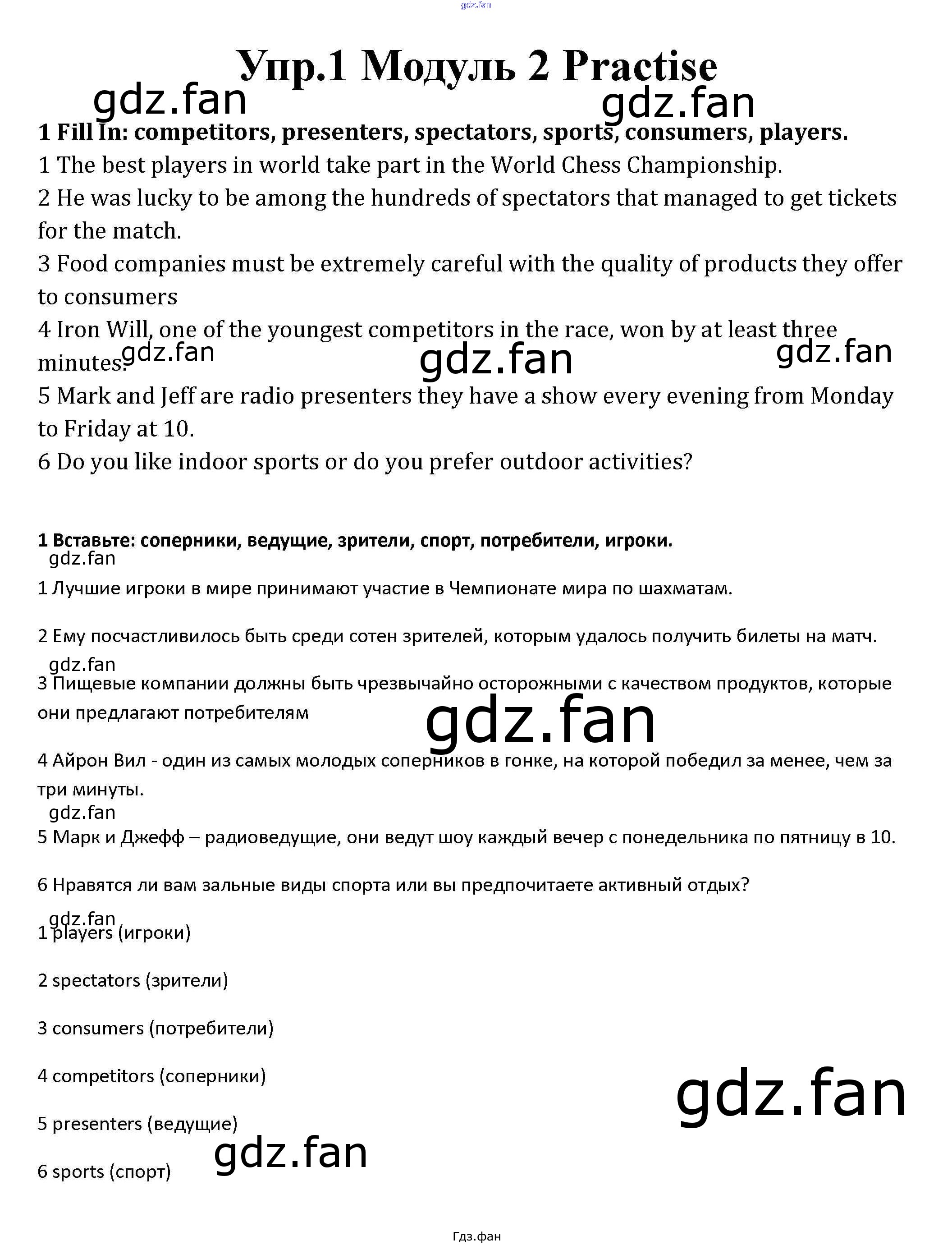 Упр.1 Модуль 2 Practise

1 Fill In: competitors, presenters, spectators, sports, consumers, players.

1 The best players in world take part in the World Chess Championship.

2 He was lucky to be among the hundreds of spectators that managed to get tickets for the match.

3 Food companies must be extremely careful with the quality of products they offer to consumers

4 Iron Will, one of the youngest competitors in the race, won by at least three minutes.

5 Mark and Jeff are radio presenters they have a show every evening from Monday to Friday at 10.

6 Do you like indoor sports or do you prefer outdoor activities?

1 Вставьте: соперники, ведущие, зрители, спорт, потребители, игроки.

1 Лучшие игроки в мире принимают участие в Чемпионате мира по шахматам.

2 Ему посчастливилось быть среди сотен зрителей, которым удалось получить билеты на матч.

3 Пищевые компании должны быть чрезвычайно осторожными с качеством продуктов, которые они предлагают потребителям

4 Айрон Вил - один из самых молодых соперников в гонке, на которой победил за менее, чем за три минуты.

5 Марк и Джефф – радиоведущие, они ведут шоу каждый вечер с понедельника по пятницу в 10.

6 Нравятся ли вам зальные виды спорта или вы предпочитаете активный отдых?

1 players (игроки)

2 spectators (зрители)

3 consumers (потребители)

4 competitors (соперники)

5 presenters (ведущие)

6 sports (спорт)

Гдз.фан

gdz.fan